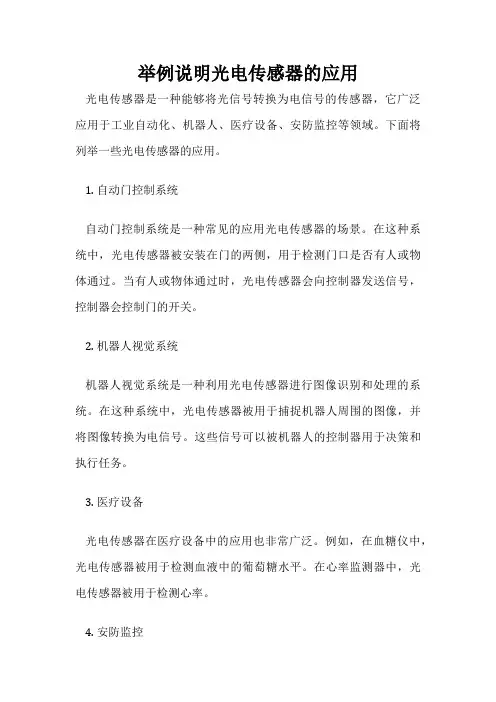 举例说明光电传感器的应用

光电传感器是一种能够将光信号转换为电信号的传感器，它广泛应用于工业自动化、机器人、医疗设备、安防监控等领域。下面将列举一些光电传感器的应用。

1. 自动门控制系统

自动门控制系统是一种常见的应用光电传感器的场景。在这种系统中，光电传感器被安装在门的两侧，用于检测门口是否有人或物体通过。当有人或物体通过时，光电传感器会向控制器发送信号，控制器会控制门的开关。

2. 机器人视觉系统

机器人视觉系统是一种利用光电传感器进行图像识别和处理的系统。在这种系统中，光电传感器被用于捕捉机器人周围的图像，并将图像转换为电信号。这些信号可以被机器人的控制器用于决策和执行任务。

3. 医疗设备

光电传感器在医疗设备中的应用也非常广泛。例如，在血糖仪中，光电传感器被用于检测血液中的葡萄糖水平。在心率监测器中，光电传感器被用于检测心率。

4. 安防监控